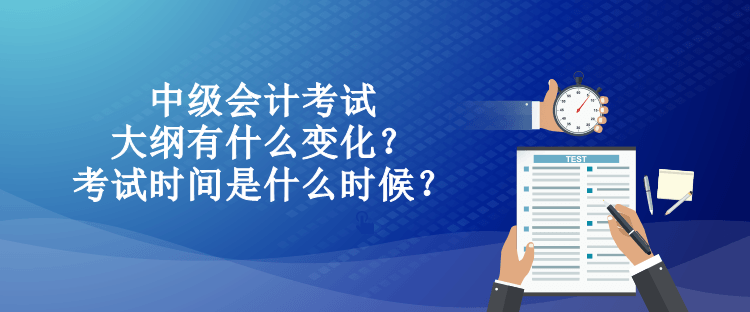 中级会计考试
大纲有什么变化？
考试时间是什么时候？

TEST